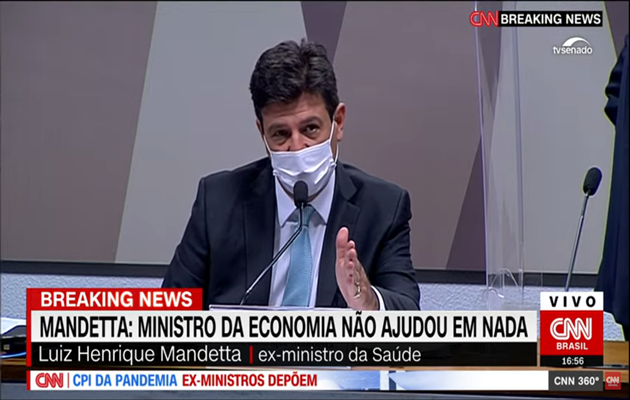 CNN BREAKING NEWS

tvsenado

BREAKING NEWS

MANDETTA: MINISTRO DA ECONOMIA NÃO AJUDOU EM NADA

Luiz Henrique Mandetta | ex-ministro da Saúde

VIVO

CNN BRASIL

16:56

CNN | CPI DA PANDEMIA EX-MINISTROS DEPÕEM

CNN 360° CNN